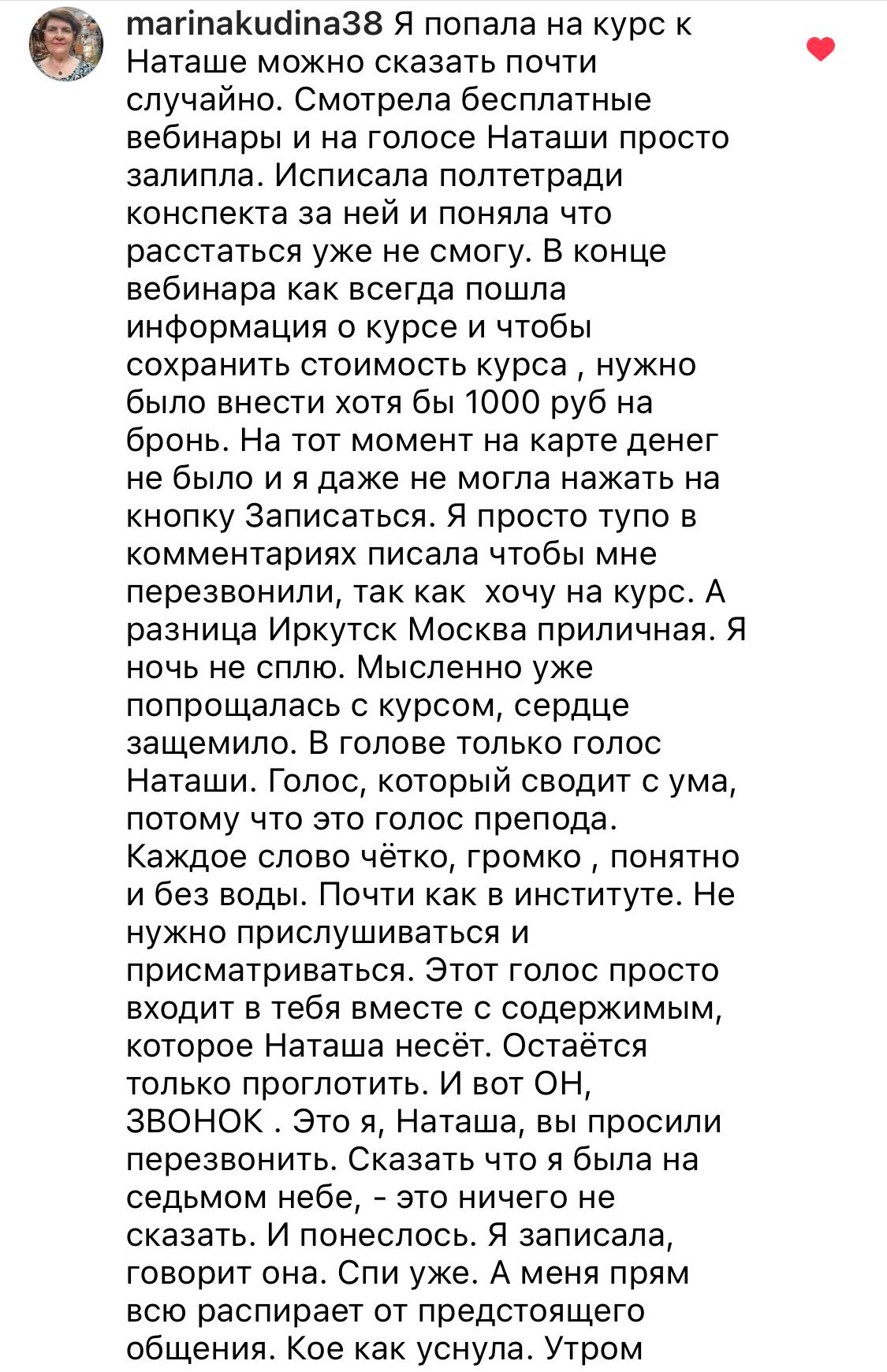 marinakudina38 Я попала на курс к Наташе можно сказать почти случайно. Смотрела бесплатные вебинары и на голосе Наташи просто залипла. Исписала полтетради конспекта за ней и поняла что расстаться уже не смогу. В конце вебинара как всегда пошла информация о курсе и чтобы сохранить стоимость курса , нужно было внести хотя бы 1000 руб на бронь. На тот момент на карте денег не было и я даже не могла нажать на кнопку Записаться. Я просто тупо в комментариях писала чтобы мне перезвонили, так как  хочу на курс. А разница Иркутск Москва приличная. Я ночь не сплю. Мысленно уже попрощалась с курсом, сердце защемило. В голове только голос Наташи. Голос, который сводит с ума, потому что это голос препода. Каждое слово чётко, громко , понятно и без воды. Почти как в институте. Не нужно прислушиваться и присматриваться. Этот голос просто входит в тебя вместе с содержимым, которое Наташа несёт. Остаётся только проглотить. И вот ОН, ЗВОНОК . Это я, Наташа, вы просили перезвонить. Сказать что я была на седьмом небе, - это ничего не сказать. И понеслось. Я записала, говорит она. Спи уже. А меня прям всю распирает от предстоящего общения. Кое как уснула. Утром